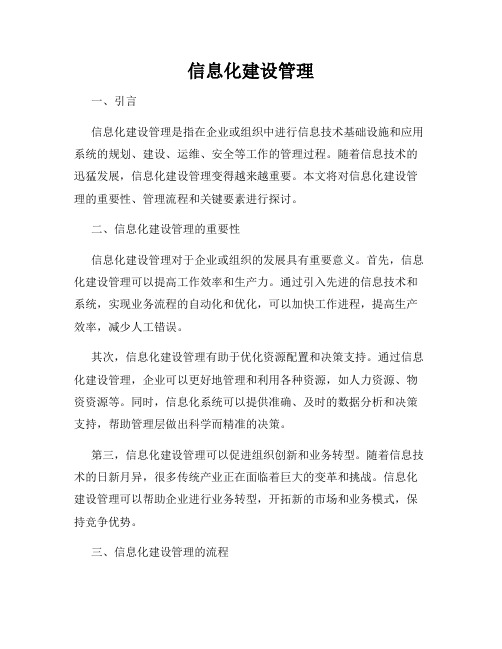 信息化建设管理

一、引言

信息化建设管理是指在企业或组织中进行信息技术基础设施和应用系统的规划、建设、运维、安全等工作的管理过程。随着信息技术的迅猛发展，信息化建设管理变得越来越重要。本文将对信息化建设管理的重要性、管理流程和关键要素进行探讨。

二、信息化建设管理的重要性

信息化建设管理对于企业或组织的发展具有重要意义。首先，信息化建设管理可以提高工作效率和生产力。通过引入先进的信息技术和系统，实现业务流程的自动化和优化，可以加快工作进程，提高生产效率，减少人工错误。

其次，信息化建设管理有助于优化资源配置和决策支持。通过信息化建设管理，企业可以更好地管理和利用各种资源，如人力资源、物资资源等。同时，信息化系统可以提供准确、及时的数据分析和决策支持，帮助管理层做出科学而精准的决策。

第三，信息化建设管理可以促进组织创新和业务转型。随着信息技术的日新月异，很多传统产业正在面临着巨大的变革和挑战。信息化建设管理可以帮助企业进行业务转型，开拓新的市场和业务模式，保持竞争优势。

三、信息化建设管理的流程